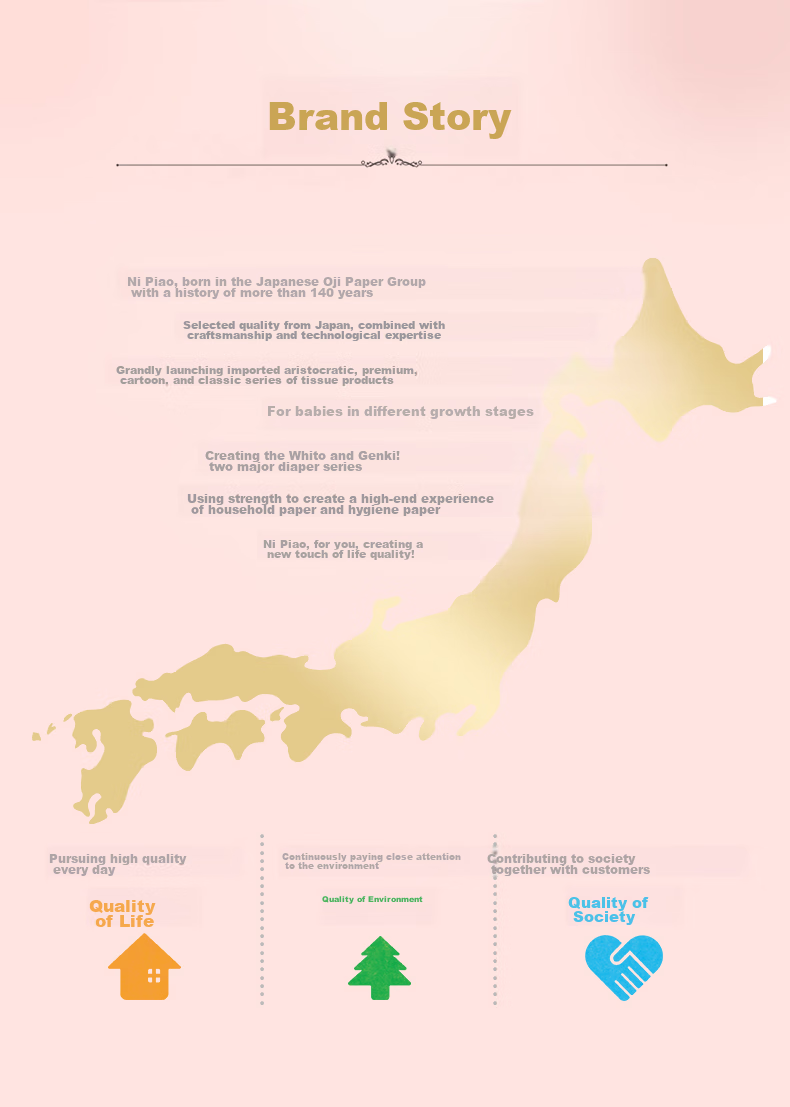 Brand Story

Ni Piao, born in the Japanese Oji Paper Group with a history of more than 140 years

Selected quality from Japan, combined with craftsmanship and technological expertise

Grandly launching imported aristocratic, premium, cartoon, and classic series of tissue products

For babies in different growth stages

Creating the Whito and Genki! two major diaper series

Using strength to create a high-end experience of household paper and hygiene paper

Ni Piao, for you, creating a new touch of life quality!

Pursuing high quality every day

Quality of Life

Continuously paying close attention to the environment

Quality of Environment

Contributing to society together with customers

Quality of Society